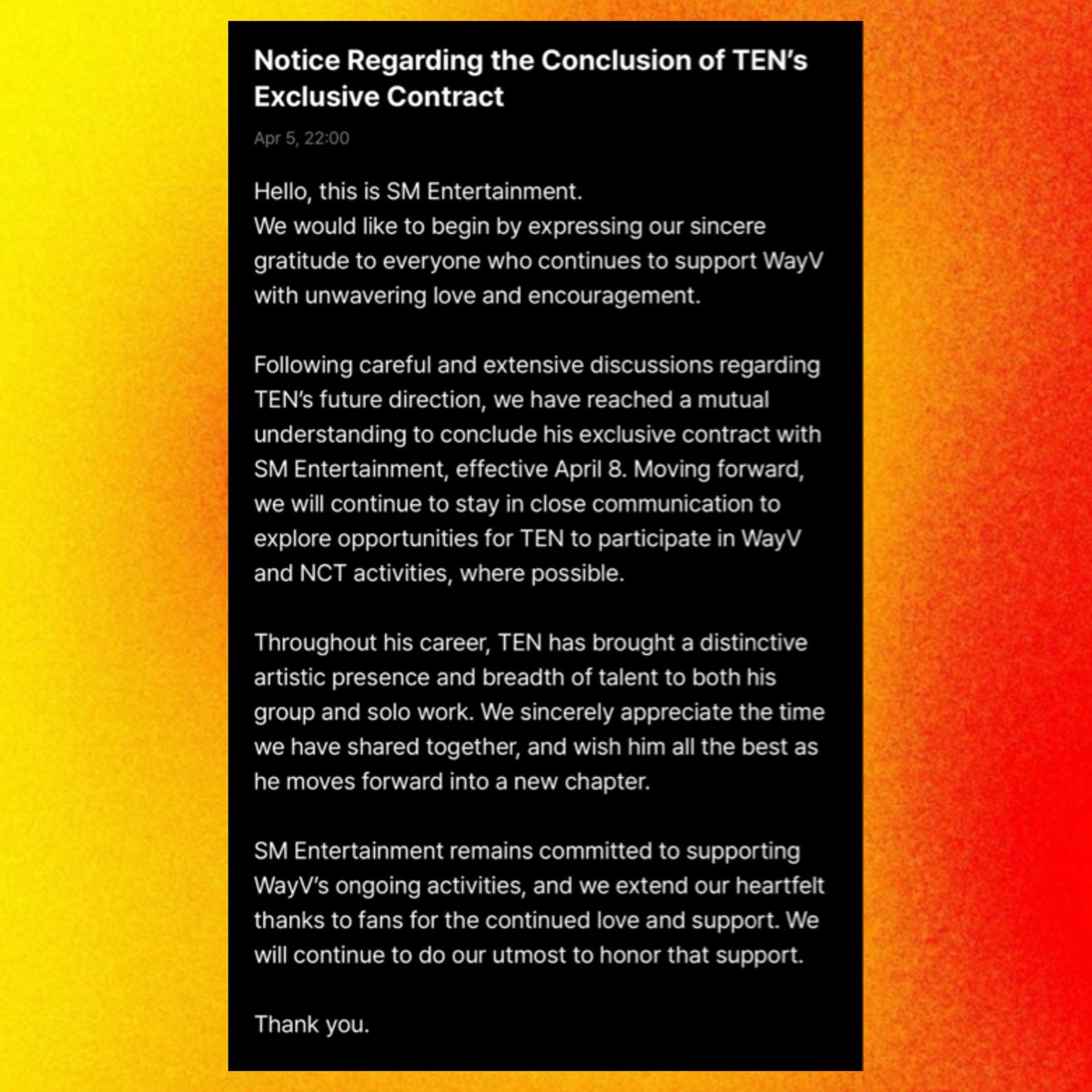 Notice Regarding the Conclusion of TEN's Exclusive Contract

Apr 5, 22:00

Hello, this is SM Entertainment.
We would like to begin by expressing our sincere gratitude to everyone who continues to support WayV with unwavering love and encouragement.

Following careful and extensive discussions regarding TEN's future direction, we have reached a mutual understanding to conclude his exclusive contract with SM Entertainment, effective April 8. Moving forward, we will continue to stay in close communication to explore opportunities for TEN to participate in WayV and NCT activities, where possible.

Throughout his career, TEN has brought a distinctive artistic presence and breadth of talent to both his group and solo work. We sincerely appreciate the time we have shared together, and wish him all the best as he moves forward into a new chapter.

SM Entertainment remains committed to supporting WayV's ongoing activities, and we extend our heartfelt thanks to fans for the continued love and support. We will continue to do our utmost to honor that support.

Thank you.